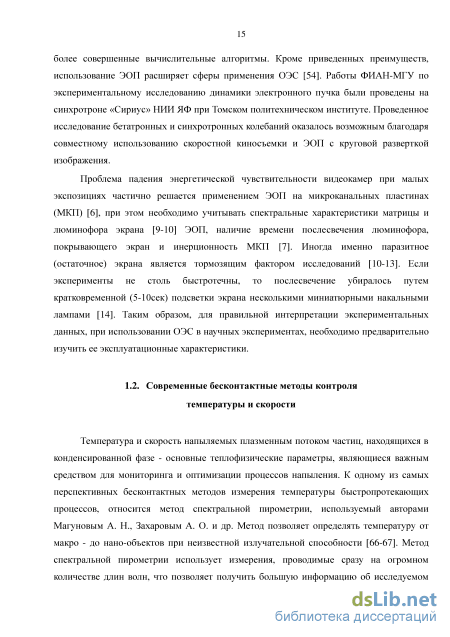 15

более совершенные вычислительные алгоритмы. Кроме приведенных преимуществ, использование ЭОП расширяет сферы применения ОЭС [54]. Работы ФИАН-МГУ по экспериментальному исследованию динамики электронного пучка были проведены на синхротроне «Сириус» НИИ ЯФ при Томском политехническом институте. Проведенное исследование бетатронных и синхротронных колебаний оказалось возможным благодаря совместному использованию скоростной киносъемки и ЭОП с круговой разверткой изображения.

Проблема падения энергетической чувствительности видеокамер при малых экспозициях частично решается применением ЭОП на микроканальных пластинах (МКП) [6], при этом необходимо учитывать спектральные характеристики матрицы и люминофора экрана [9-10] ЭОП, наличие времени послесвечения люминофора, покрывающего экран и инерционность МКП [7]. Иногда именно паразитное (остаточное) экрана является тормозящим фактором исследований [10-13]. Если эксперименты не столь быстротечны, то послесвечение убиралось путем кратковременной (5-10сек) подсветки экрана несколькими миниатюрными накальными лампами [14]. Таким образом, для правильной интерпретации экспериментальных данных, при использовании ОЭС в научных экспериментах, необходимо предварительно изучить ее эксплуатационные характеристики.

1.2. Современные бесконтактные методы контроля температуры и скорости

Температура и скорость напыляемых плазменным потоком частиц, находящихся в конденсированной фазе - основные теплофизические параметры, являющиеся важным средством для мониторинга и оптимизации процессов напыления. К одному из самых перспективных бесконтактных методов измерения температуры быстропротекающих процессов, относится метод спектральной пирометрии, используемый авторами Магуновым А. Н., Захаровым А. О. и др. Метод позволяет определять температуру от макро - до нано-объектов при неизвестной излучательной способности [66-67]. Метод спектральной пирометрии использует измерения, проводимые сразу на огромном количестве длин волн, что позволяет получить большую информацию об исследуемом

dsLib.net
библиотека диссертаций